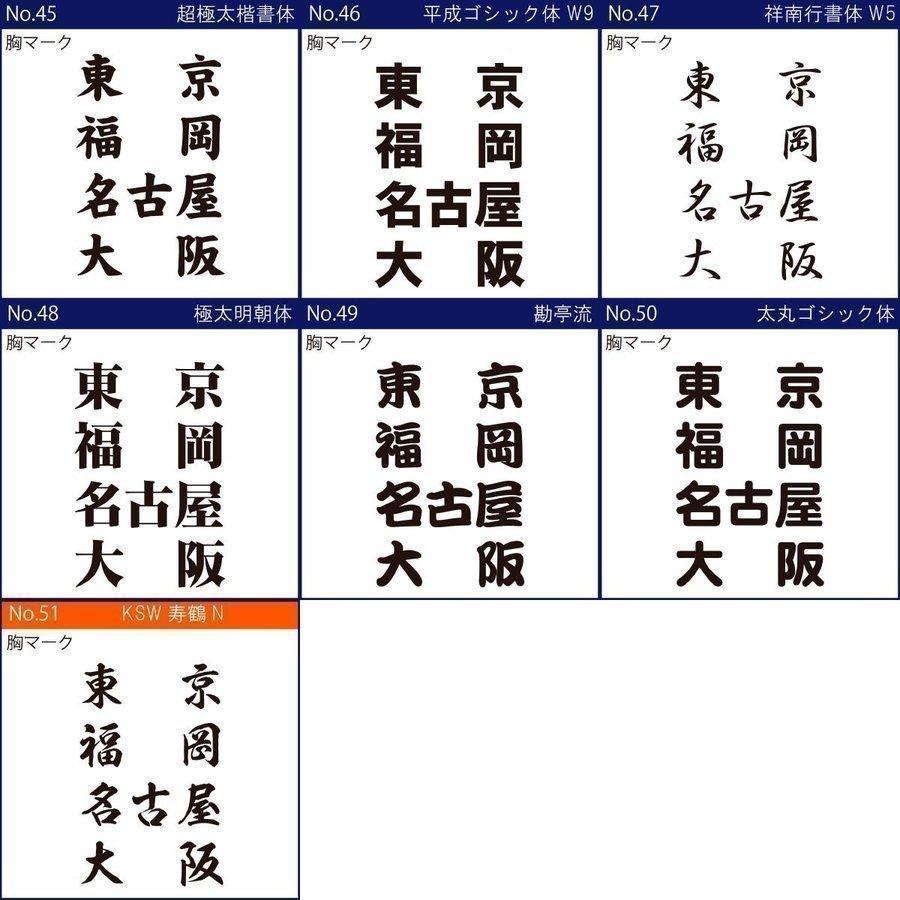 No.45 超極太楷書体
胸マーク
東　京
福　岡
名古屋
大　阪

No.46 平成ゴシック体 W9
胸マーク
東　京
福　岡
名古屋
大　阪

No.47 祥南行書体 W5
胸マーク
東　京
福　岡
名古屋
大　阪

No.48 極太明朝体
胸マーク
東　京
福　岡
名古屋
大　阪

No.49 勘亭流
胸マーク
東　京
福　岡
名古屋
大　阪

No.50 太丸ゴシック体
胸マーク
東　京
福　岡
名古屋
大　阪

No.51 KSW 寿鶴 N
胸マーク
東　京
福　岡
名古屋
大　阪